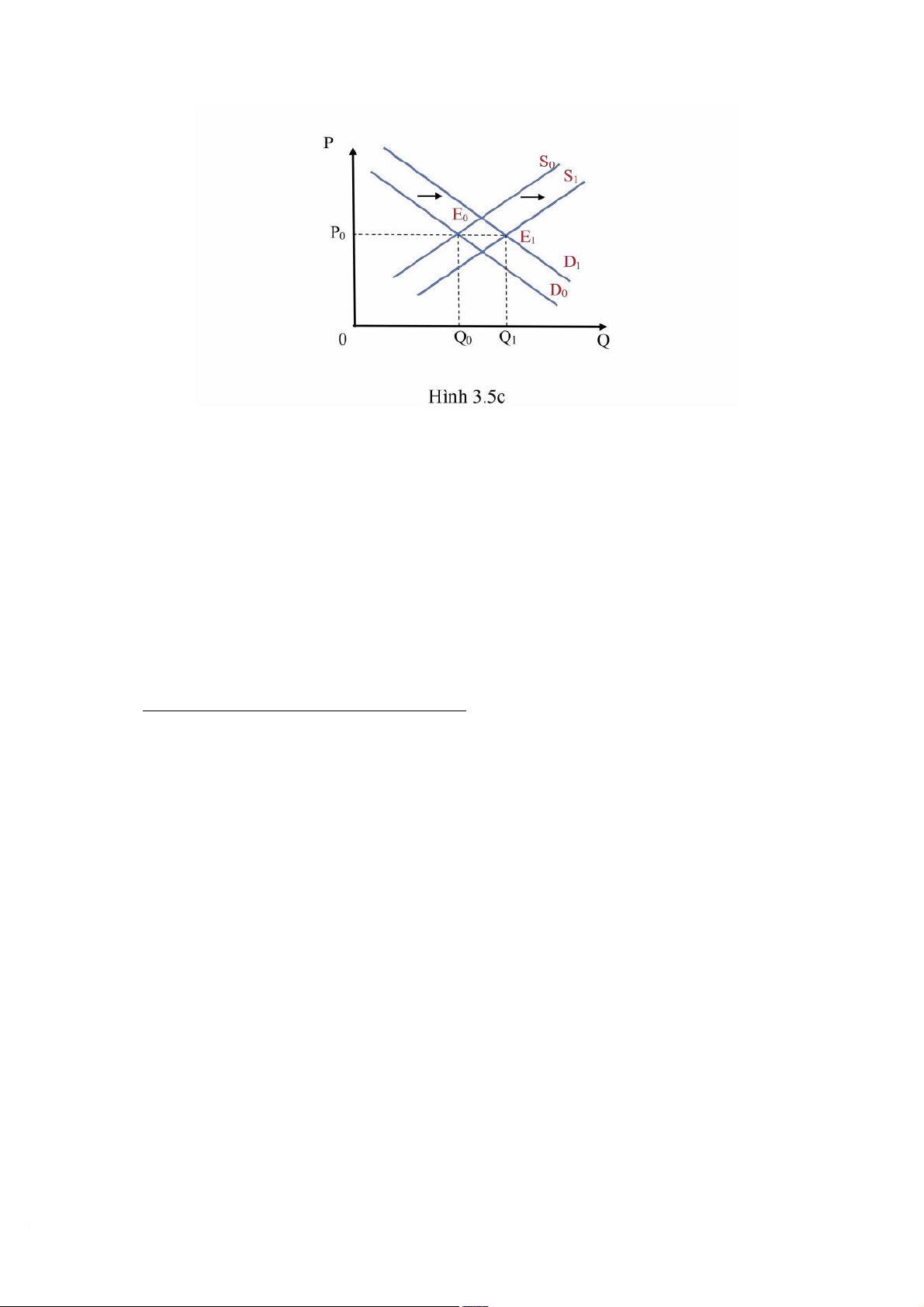 P

$S_0$

$S_1$

$E_0$

$P_0$

$E_1$

$D_1$

$D_0$

0

$Q_0$

$Q_1$

Q

Hình 3.5c